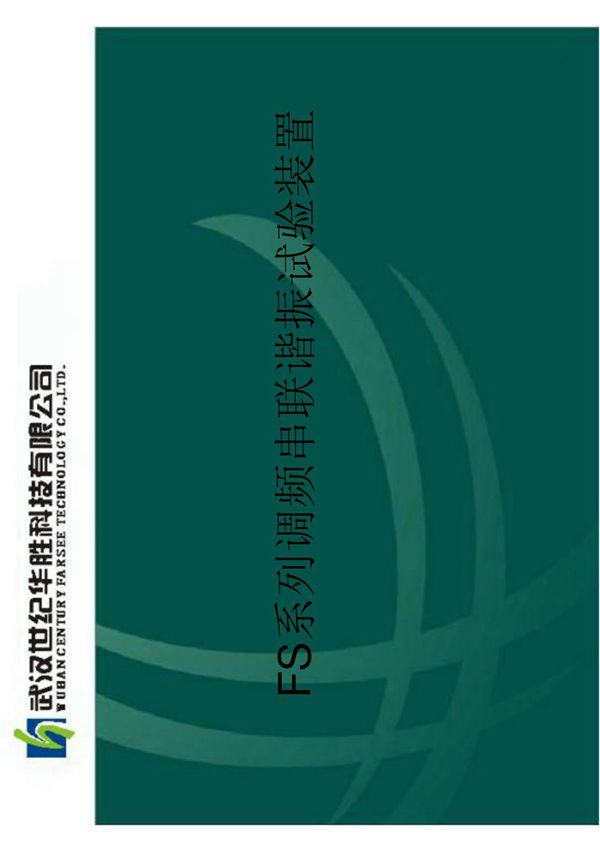 武汉世纪华胜科技有限公司
WUHAN CENTURY FARSEE TECHNOLOGY CO.,LTD.

FS系列调频串联谐振试验装置